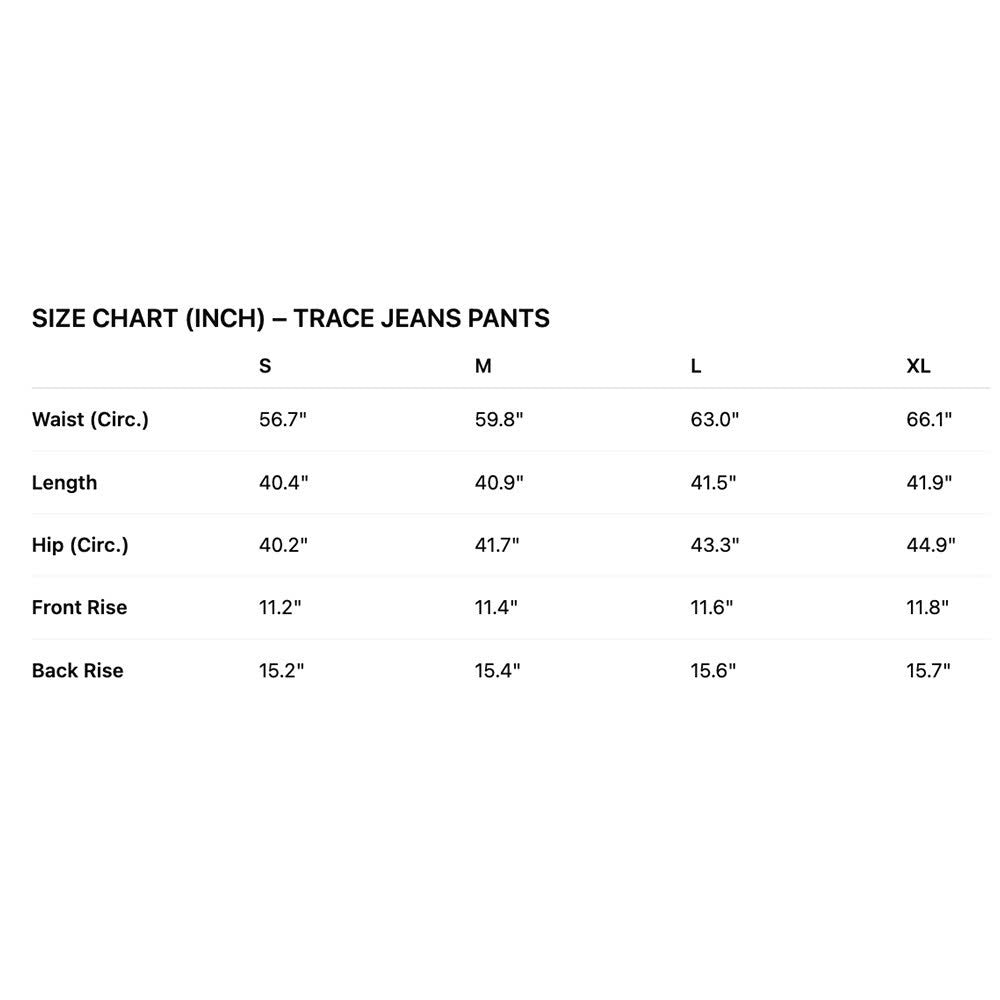 SIZE CHART (INCH) – TRACE JEANS PANTS

| | S | M | L | XL |
|---|---|---|---|---|
| Waist (Circ.) | 56.7" | 59.8" | 63.0" | 66.1" |
| Length | 40.4" | 40.9" | 41.5" | 41.9" |
| Hip (Circ.) | 40.2" | 41.7" | 43.3" | 44.9" |
| Front Rise | 11.2" | 11.4" | 11.6" | 11.8" |
| Back Rise | 15.2" | 15.4" | 15.6" | 15.7" |